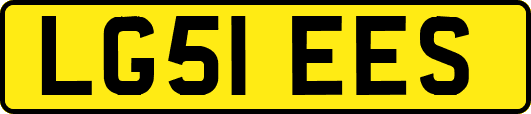 LG51 EES